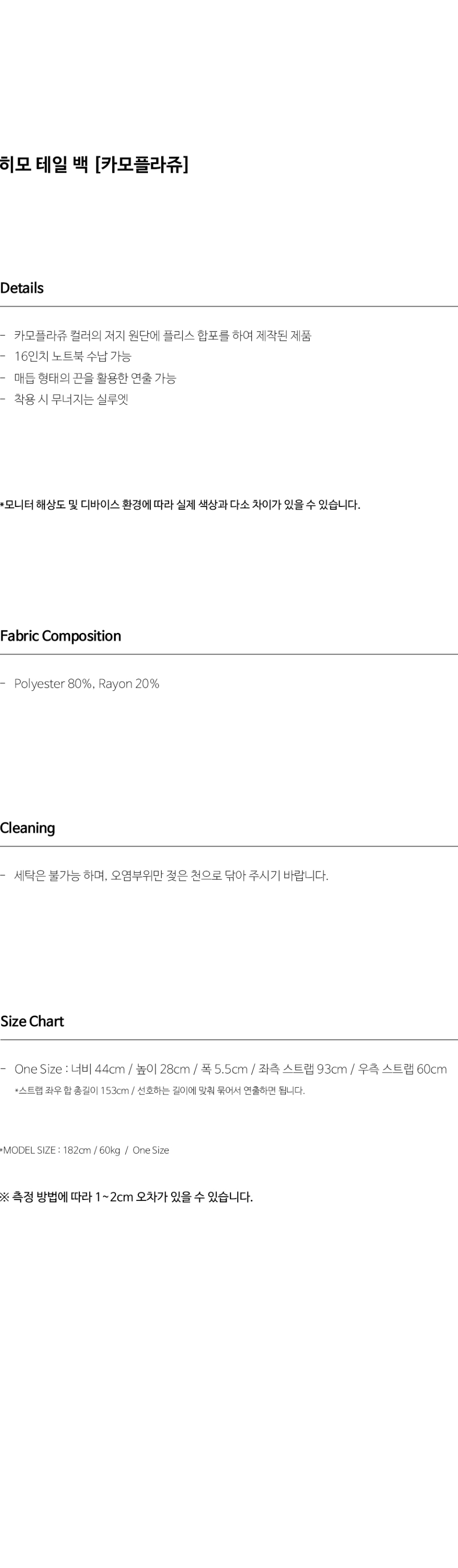 히모 테일 백 [카모플라쥬]

Details

- 카모플라쥬 컬러의 저지 원단에 플리스 합포를 하여 제작된 제품
- 16인치 노트북 수납 가능
- 매듭 형태의 끈을 활용한 연출 가능
- 착용 시 무너지는 실루엣

*모니터 해상도 및 디바이스 환경에 따라 실제 색상과 다소 차이가 있을 수 있습니다.

Fabric Composition

- Polyester 80%, Rayon 20%

Cleaning

- 세탁은 불가능 하며, 오염부위만 젖은 천으로 닦아 주시기 바랍니다.

Size Chart

- One Size : 너비 44cm / 높이 28cm / 폭 5.5cm / 좌측 스트랩 93cm / 우측 스트랩 60cm

*스트랩 좌우 합 총길이 153cm / 선호하는 길이에 맞춰 묶어서 연출하면 됩니다.

*MODEL SIZE : 182cm / 60kg / One Size

※ 측정 방법에 따라 1~2cm 오차가 있을 수 있습니다.